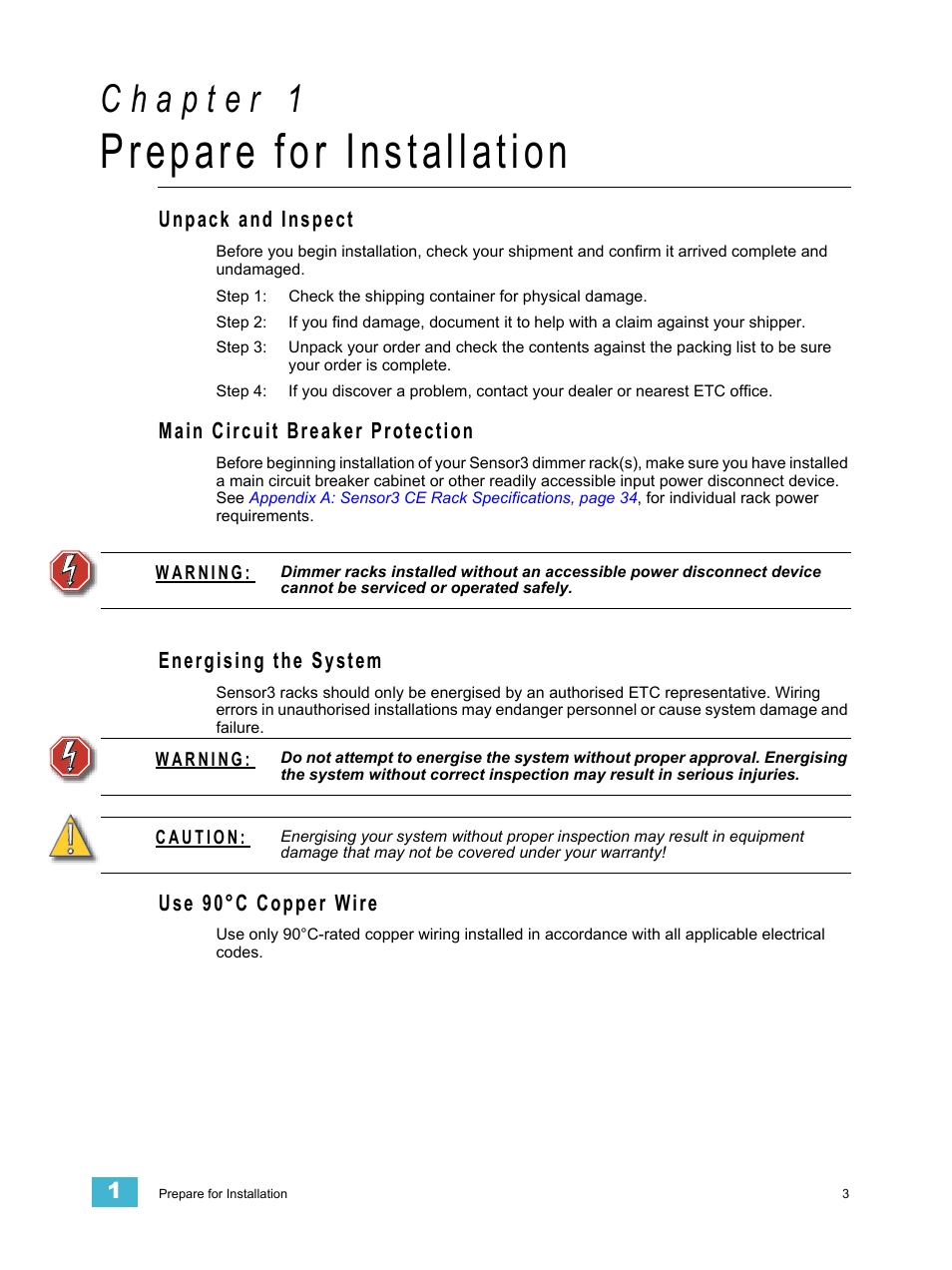 Chapter 1
Prepare for Installation

Unpack and Inspect

Before you begin installation, check your shipment and confirm it arrived complete and undamaged.

Step 1: Check the shipping container for physical damage.

Step 2: If you find damage, document it to help with a claim against your shipper.

Step 3: Unpack your order and check the contents against the packing list to be sure your order is complete.

Step 4: If you discover a problem, contact your dealer or nearest ETC office.

Main Circuit Breaker Protection

Before beginning installation of your Sensor3 dimmer rack(s), make sure you have installed a main circuit breaker cabinet or other readily accessible input power disconnect device. See Appendix A: Sensor3 CE Rack Specifications, page 34, for individual rack power requirements.

WARNING: Dimmer racks installed without an accessible power disconnect device cannot be serviced or operated safely.

Energising the System

Sensor3 racks should only be energised by an authorised ETC representative. Wiring errors in unauthorised installations may endanger personnel or cause system damage and failure.

WARNING: Do not attempt to energise the system without proper approval. Energising the system without correct inspection may result in serious injuries.

CAUTION: Energising your system without proper inspection may result in equipment damage that may not be covered under your warranty!

Use 90°C Copper Wire

Use only 90°C-rated copper wiring installed in accordance with all applicable electrical codes.

1 Prepare for Installation 3